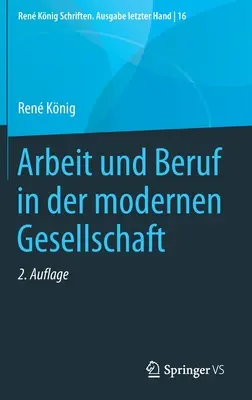 René König Schriften. Ausgabe letzter Hand | 16

René König

Arbeit und Beruf in der modernen Gesellschaft

2. Auflage

Springer VS